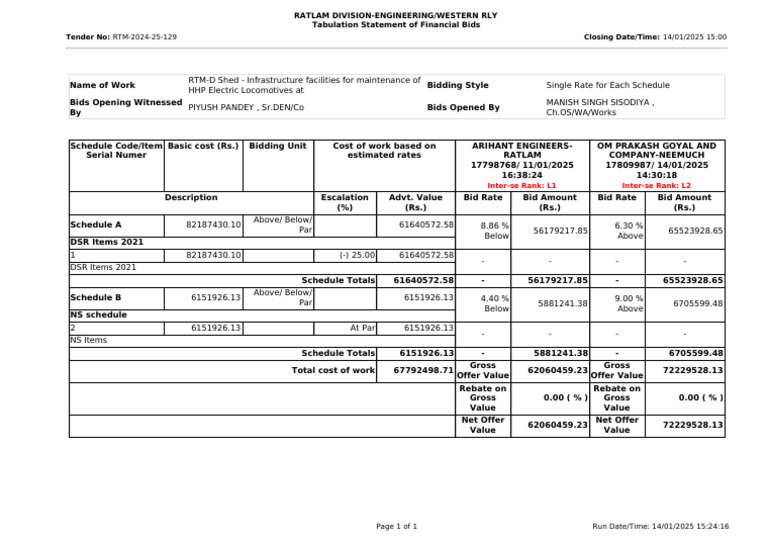 RATLAM DIVISION-ENGINEERING/WESTERN RLY
Tabulation Statement of Financial Bids

Tender No: RTM-2024-25-129

Closing Date/Time: 14/01/2025 15:00

| Name of Work | RTM-D Shed - Infrastructure facilities for maintenance of HHP Electric Locomotives at | Bidding Style | Single Rate for Each Schedule |
|---|---|---|---|
| Bids Opening Witnessed By | PIYUSH PANDEY , Sr.DEN/Co | Bids Opened By | MANISH SINGH SISODIYA , Ch.OS/WA/Works |

| Schedule Code/Item Serial Numer | Basic cost (Rs.) | Bidding Unit | Cost of work based on estimated rates | | ARIHANT ENGINEERS-RATLAM 17798768/ 11/01/2025 16:38:24 Inter-se Rank: L1 | | OM PRAKASH GOYAL AND COMPANY-NEEMUCH 17809987/ 14/01/2025 14:30:18 Inter-se Rank: L2 | |
|---|---|---|---|---|---|---|---|---|
| Description | | | Escalation (%) | Advt. Value (Rs.) | Bid Rate | Bid Amount (Rs.) | Bid Rate | Bid Amount (Rs.) |
| Schedule A | 82187430.10 | Above/ Below/ Par | | 61640572.58 | 8.86 % Below | 56179217.85 | 6.30 % Above | 65523928.65 |
| DSR Items 2021 | | | | | | | | |
| 1 | 82187430.10 | | (-) 25.00 | 61640572.58 | - | - | - | - |
| DSR Items 2021 | | | | | | | | |
| | | | Schedule Totals | 61640572.58 | - | 56179217.85 | - | 65523928.65 |
| Schedule B | 6151926.13 | Above/ Below/ Par | | 6151926.13 | 4.40 % Below | 5881241.38 | 9.00 % Above | 6705599.48 |
| NS schedule | | | | | | | | |
| 2 | 6151926.13 | | At Par | 6151926.13 | - | - | - | - |
| NS Items | | | | | | | | |
| | | | Schedule Totals | 6151926.13 | - | 5881241.38 | - | 6705599.48 |
| | | | Total cost of work | 67792498.71 | Gross Offer Value | 62060459.23 | Gross Offer Value | 72229528.13 |
| | | | | | Rebate on Gross Value | 0.00 ( % ) | Rebate on Gross Value | 0.00 ( % ) |
| | | | | | Net Offer Value | 62060459.23 | Net Offer Value | 72229528.13 |

Page 1 of 1

Run Date/Time: 14/01/2025 15:24:16